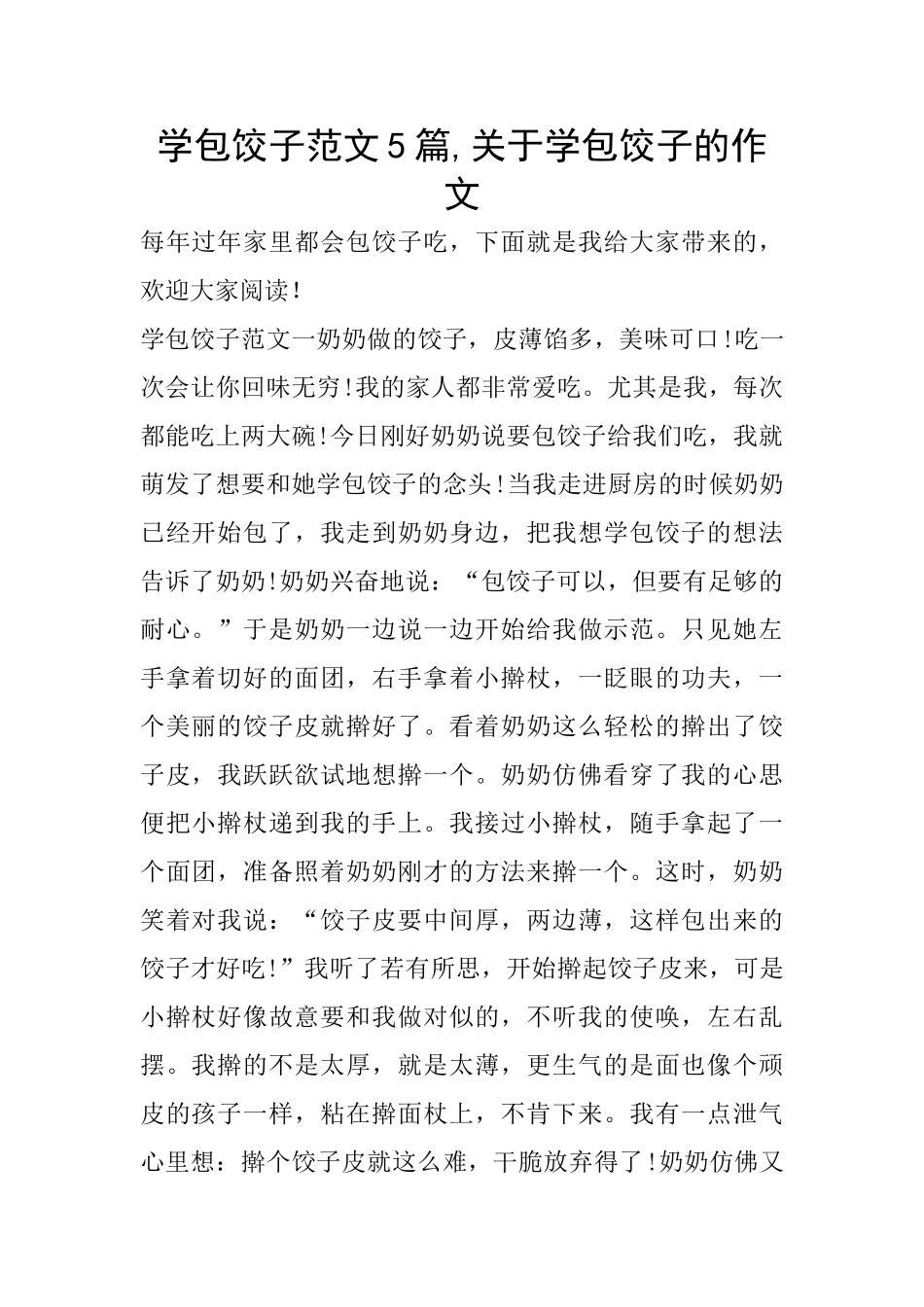 学包饺子范文5篇,关于学包饺子的作文

每年过年家里都会包饺子吃，下面就是我给大家带来的，欢迎大家阅读!

学包饺子范文一奶奶做的饺子，皮薄馅多，美味可口!吃一次会让你回味无穷!我的家人都非常爱吃。尤其是我，每次都能吃上两大碗!今日刚好奶奶说要包饺子给我们吃，我就萌发了想要和她学包饺子的念头!当我走进厨房的时候奶奶已经开始包了，我走到奶奶身边，把我想学包饺子的想法告诉了奶奶!奶奶兴奋地说：“包饺子可以，但要有足够的耐心。”于是奶奶一边说一边开始给我做示范。只见她左手拿着切好的面团，右手拿着小擀杖，一眨眼的功夫，一个美丽的饺子皮就擀好了。看着奶奶这么轻松的擀出了饺子皮，我跃跃欲试地想擀一个。奶奶仿佛看穿了我的心思便把小擀杖递到我的手上。我接过小擀杖，随手拿起了一个面团，准备照着奶奶刚才的方法来擀一个。这时，奶奶笑着对我说：“饺子皮要中间厚，两边薄，这样包出来的饺子才好吃!”我听了若有所思，开始擀起饺子皮来，可是小擀杖好像故意要和我做对似的，不听我的使唤，左右乱摆。我擀的不是太厚，就是太薄，更生气的是面也像个顽皮的孩子一样，粘在擀面杖上，不肯下来。我有一点泄气心里想：擀个饺子皮就这么难，干脆放弃得了!奶奶仿佛又